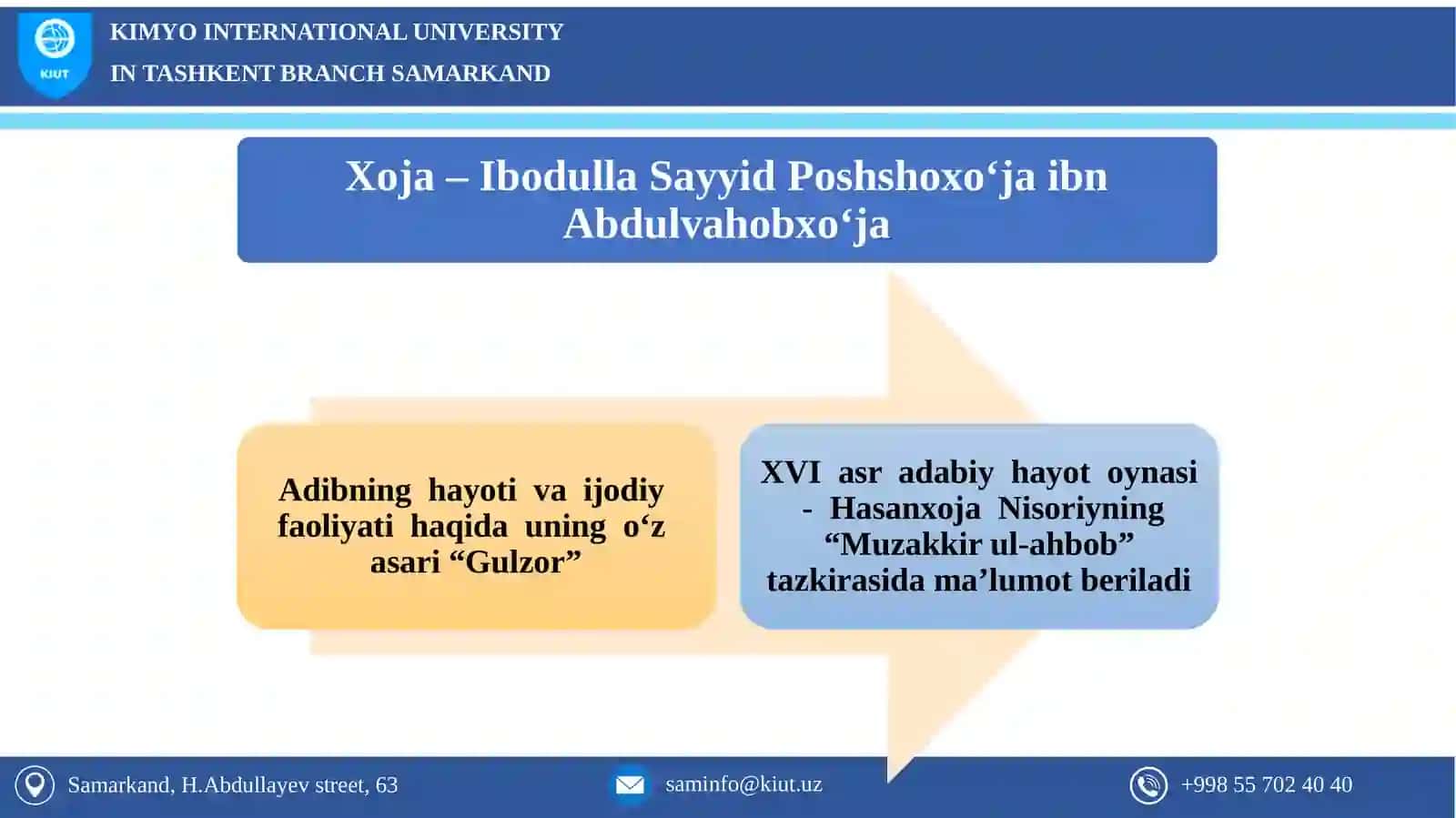 KIUT

KIMYO INTERNATIONAL UNIVERSITY
IN TASHKENT BRANCH SAMARKAND

Xoja – Ibodulla Sayyid Poshshoxo‘ja ibn Abdulvahobxo‘ja

Adibning hayoti va ijodiy faoliyati haqida uning o‘z asari “Gulzor”

XVI asr adabiy hayot oynasi - Hasanxoja Nisoriyning “Muzakkir ul-ahbob” tazkirasida ma’lumot beriladi

Samarkand, H.Abdullayev street, 63

saminfo@kiut.uz

+998 55 702 40 40